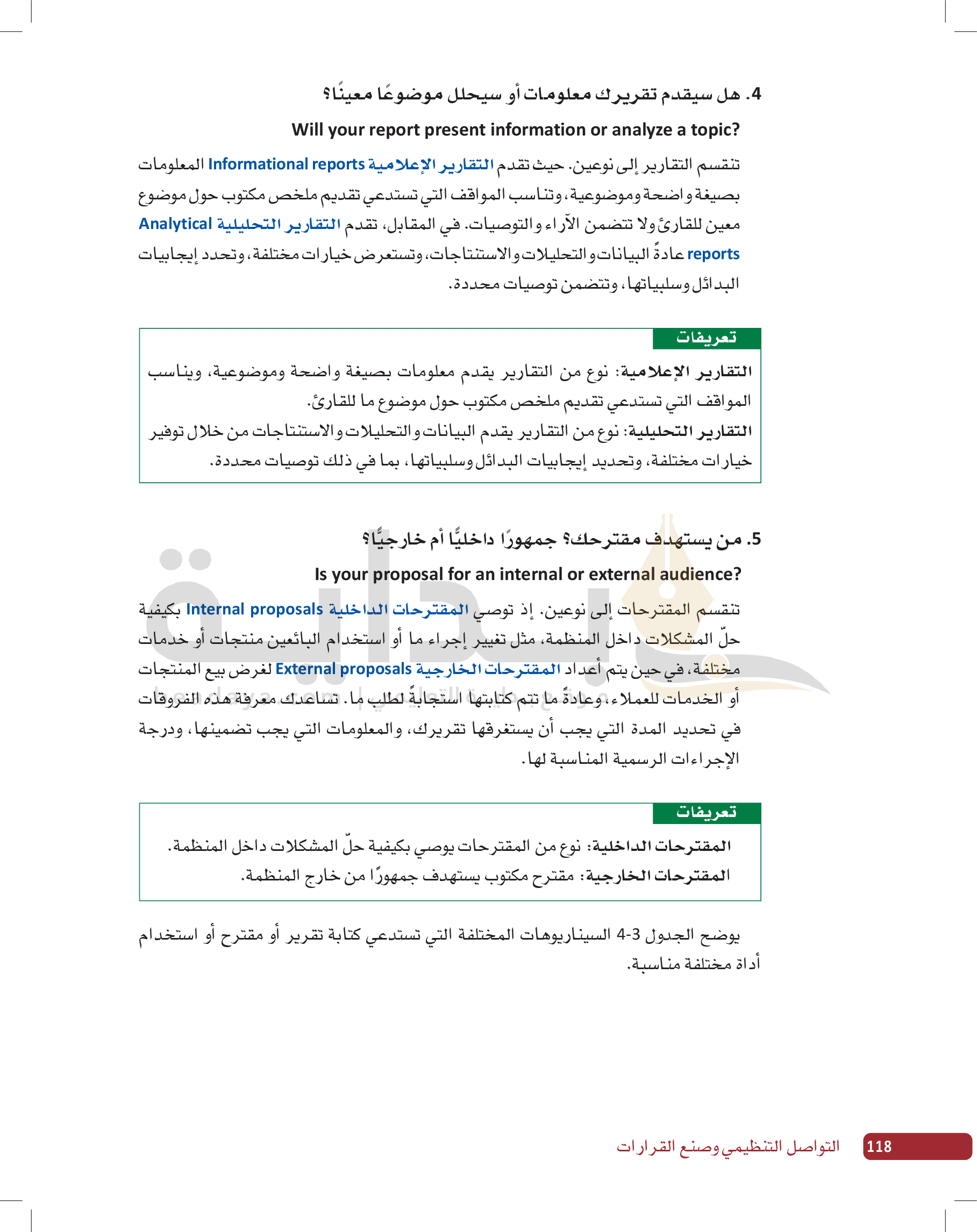 4. هل سيقدم تقريرك معلومات أو سيحلل موضوعًا معينًا؟

Will your report present information or analyze a topic?

تنقسم التقارير إلى نوعين. حيث تقدم التقارير الإعلامية Informational reports المعلومات بصيغة واضحة وموضوعية، وتناسب المواقف التي تستدعي تقديم ملخص مكتوب حول موضوع معين للقارئ ولا تتضمن الآراء والتوصيات. في المقابل، تقدم التقارير التحليلية Analytical reports عادةً البيانات والتحليلات والاستنتاجات، وتستعرض خيارات مختلفة، وتحدد إيجابيات البدائل وسلبياتها، وتتضمن توصيات محددة.

تعريفات

التقارير الإعلامية: نوع من التقارير يقدم معلومات بصيغة واضحة وموضوعية، ويناسب المواقف التي تستدعي تقديم ملخص مكتوب حول موضوع ما للقارئ.
التقارير التحليلية: نوع من التقارير يقدم البيانات والتحليلات والاستنتاجات من خلال توفير خيارات مختلفة، وتحديد إيجابيات البدائل وسلبياتها، بما في ذلك توصيات محددة.

5. من يستهدف مقترحك؟ جمهورًا داخليًّا أم خارجيًّا؟

Is your proposal for an internal or external audience?

تنقسم المقترحات إلى نوعين. إذ توصي المقترحات الداخلية Internal proposals بكيفية حلّ المشكلات داخل المنظمة، مثل تغيير إجراء ما أو استخدام البائعين منتجات أو خدمات مختلفة، في حين يتم أعداد المقترحات الخارجية External proposals لغرض بيع المنتجات أو الخدمات للعملاء، وعادةً ما تتم كتابتها استجابةً لطلب ما. تساعدك معرفة هذه الفروقات في تحديد المدة التي يجب أن يستغرقها تقريرك، والمعلومات التي يجب تضمينها، ودرجة الإجراءات الرسمية المناسبة لها.

تعريفات

المقترحات الداخلية: نوع من المقترحات يوصي بكيفية حلّ المشكلات داخل المنظمة.
المقترحات الخارجية: مقترح مكتوب يستهدف جمهورًا من خارج المنظمة.

يوضح الجدول 3-4 السيناريوهات المختلفة التي تستدعي كتابة تقرير أو مقترح أو استخدام أداة مختلفة مناسبة.

118 التواصل التنظيمي وصنع القرارات